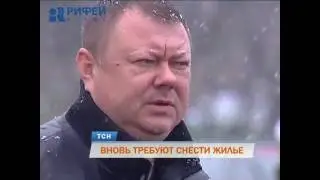 РИФЕЙ

ТСН

ВНОВЬ ТРЕБУЮТ СНЕСТИ ЖИЛЬЕ